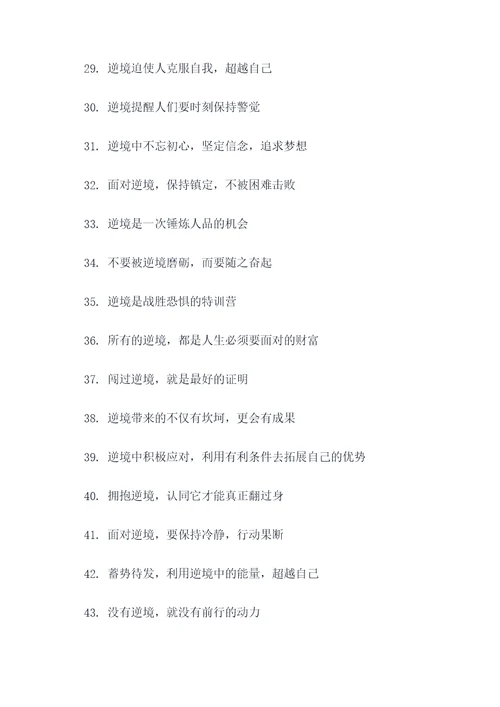 29. 逆境迫使人克服自我，超越自己

30. 逆境提醒人们要时刻保持警觉

31. 逆境中不忘初心，坚定信念，追求梦想

32. 面对逆境，保持镇定，不被困难击败

33. 逆境是一次锤炼人品的机会

34. 不要被逆境磨砺，而要随之奋起

35. 逆境是战胜恐惧的特训营

36. 所有的逆境，都是人生必须要面对的财富

37. 闯过逆境，就是最好的证明

38. 逆境带来的不仅有坎坷，更会有成果

39. 逆境中积极应对，利用有利条件去拓展自己的优势

40. 拥抱逆境，认同它才能真正翻过身

41. 面对逆境，要保持冷静，行动果断

42. 蓄势待发，利用逆境中的能量，超越自己

43. 没有逆境，就没有前行的动力